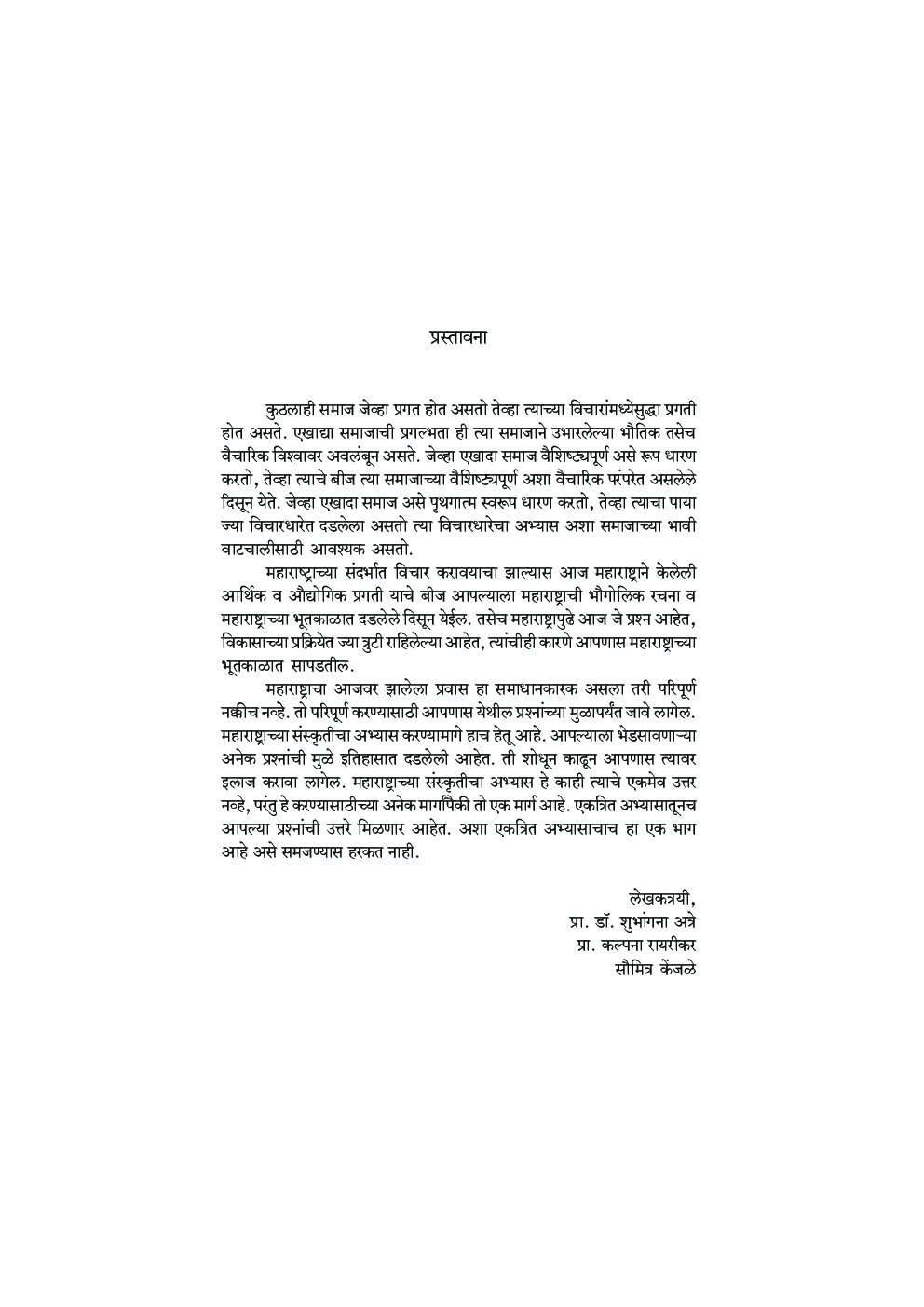 प्रस्तावना

कुठलाही समाज जेव्हा प्रगत होत असतो तेव्हा त्याच्या विचारांमध्येसुद्धा प्रगती होत असते. एखाद्या समाजाची प्रगल्भता ही त्या समाजाने उभारलेल्या भौतिक तसेच वैचारिक विश्वावर अवलंबून असते. जेव्हा एखादा समाज वैशिष्ट्यपूर्ण असे रूप धारण करतो, तेव्हा त्याचे बीज त्या समाजाच्या वैशिष्ट्यपूर्ण अशा वैचारिक परंपरेत असलेले दिसून येते. जेव्हा एखादा समाज असे पृथगात्म स्वरूप धारण करतो, तेव्हा त्याचा पाया ज्या विचारधारेत दडलेला असतो त्या विचारधारेचा अभ्यास अशा समाजाच्या भावी वाटचालीसाठी आवश्यक असतो.

महाराष्ट्राच्या संदर्भात विचार करावयाचा झाल्यास आज महाराष्ट्राने केलेली आर्थिक व औद्योगिक प्रगती याचे बीज आपल्याला महाराष्ट्राची भौगोलिक रचना व महाराष्ट्राच्या भूतकाळात दडलेले दिसून येईल. तसेच महाराष्ट्रापुढे आज जे प्रश्न आहेत, विकासाच्या प्रक्रियेत ज्या त्रुटी राहिलेल्या आहेत, त्यांचीही कारणे आपणास महाराष्ट्राच्या भूतकाळात सापडतील.

महाराष्ट्राचा आजवर झालेला प्रवास हा समाधानकारक असला तरी परिपूर्ण नक्कीच नव्हे. तो परिपूर्ण करण्यासाठी आपणास येथील प्रश्नांच्या मुळापर्यंत जावे लागेल. महाराष्ट्राच्या संस्कृतीचा अभ्यास करण्यामागे हाच हेतू आहे. आपल्याला भेडसावणाऱ्या अनेक प्रश्नांची मुळे इतिहासात दडलेली आहेत. ती शोधून काढून आपणास त्यावर इलाज करावा लागेल. महाराष्ट्राच्या संस्कृतीचा अभ्यास हे काही त्याचे एकमेव उत्तर नव्हे, परंतु हे करण्यासाठीच्या अनेक मार्गांपैकी तो एक मार्ग आहे. एकत्रित अभ्यासातूनच आपल्या प्रश्नांची उत्तरे मिळणार आहेत. अशा एकत्रित अभ्यासाचाच हा एक भाग आहे असे समजण्यास हरकत नाही.

लेखकत्रयी,
प्रा. डॉ. शुभांगना अत्रे
प्रा. कल्पना रायरीकर
सौमित्र केंजळे